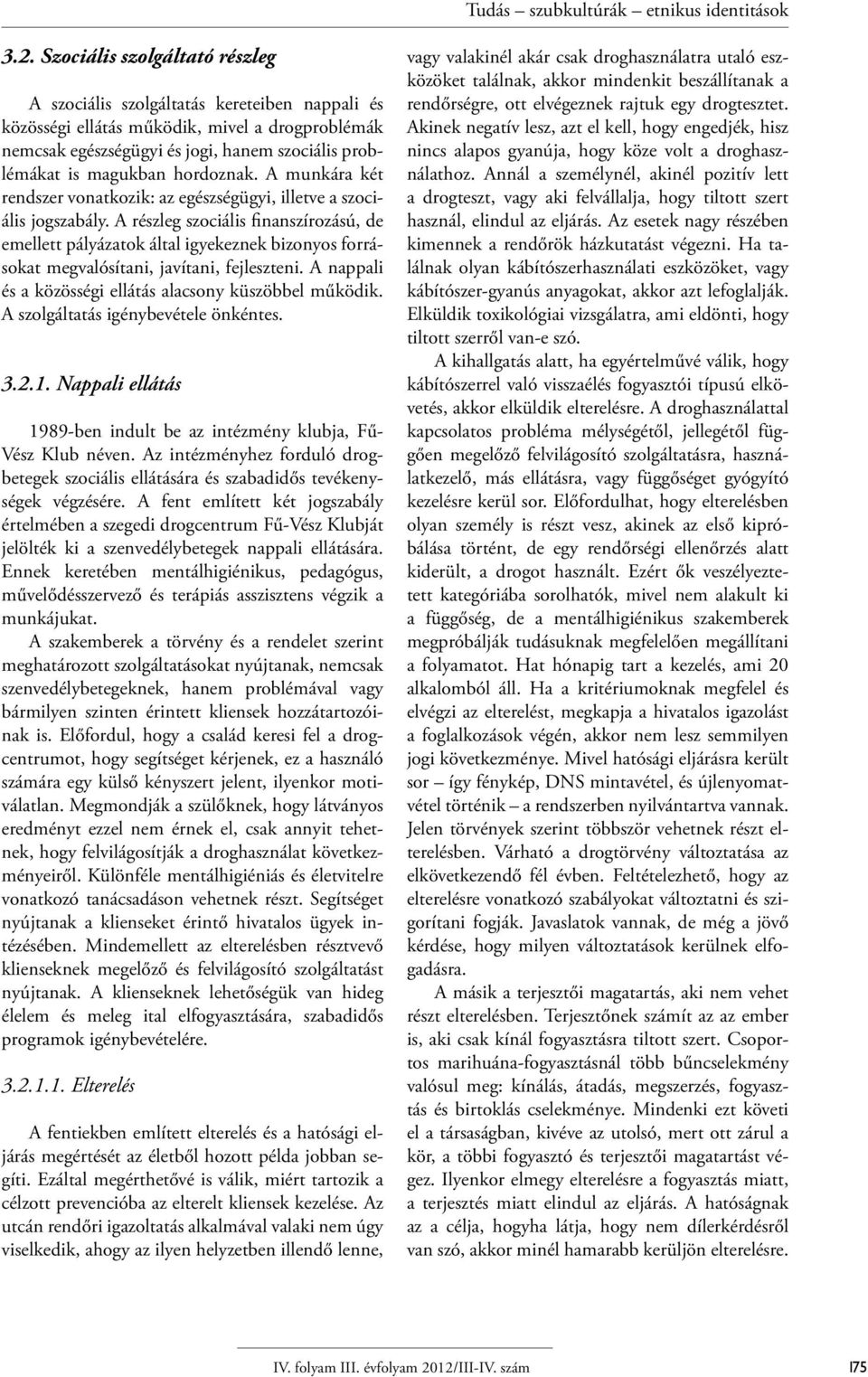 Tudás – szubkultúrák – etnikus identitások

3.2. Szociális szolgáltató részleg

A szociális szolgáltatás kereteiben nappali és közösségi ellátás működik, mivel a drogproblémák nemcsak egészségügyi és jogi, hanem szociális problémákat is magukban hordoznak. A munkára két rendszer vonatkozik: az egészségügyi, illetve a szociális jogszabály. A részleg szociális finanszírozású, de emellett pályázatok által igyekeznek bizonyos forrásokat megvalósítani, javítani, fejleszteni. A nappali és a közösségi ellátás alacsony küszöbbel működik. A szolgáltatás igénybevétele önkéntes.

3.2.1. Nappali ellátás

1989-ben indult be az intézmény klubja, Fű-Vész Klub néven. Az intézményhez forduló drogbetegek szociális ellátására és szabadidős tevékenységek végzésére. A fent említett két jogszabály értelmében a szegedi drogcentrum Fű-Vész Klubját jelölték ki a szenvedélybetegek nappali ellátására. Ennek keretében mentálhigiénikus, pedagógus, művelődésszervező és terápiás asszisztens végzik a munkájukat.

A szakemberek a törvény és a rendelet szerint meghatározott szolgáltatásokat nyújtanak, nemcsak szenvedélybetegeknek, hanem problémával vagy bármilyen szinten érintett kliensek hozzátartozóinak is. Előfordul, hogy a család keresi fel a drogcentrumot, hogy segítséget kérjenek, ez a használó számára egy külső kényszert jelent, ilyenkor motiválatlan. Megmondják a szülőknek, hogy látványos eredményt ezzel nem érnek el, csak annyit tehetnek, hogy felvilágosítják a droghasználat következményeiről. Különféle mentálhigiéniás és életvitelre vonatkozó tanácsadáson vehetnek részt. Segítséget nyújtanak a klienseket érintő hivatalos ügyek intézésében. Mindemellett az elterelésben résztvevő klienseknek megelőző és felvilágosító szolgáltatást nyújtanak. A klienseknek lehetőségük van hideg élelem és meleg ital elfogyasztására, szabadidős programok igénybevételére.

3.2.1.1. Elterelés

A fentiekben említett elterelés és a hatósági eljárás megértését az életből hozott példa jobban segíti. Ezáltal megérthetővé is válik, miért tartozik a célzott prevencióba az elterelt kliensek kezelése. Az utcán rendőri igazoltatás alkalmával valaki nem úgy viselkedik, ahogy az ilyen helyzetben illendő lenne, vagy valakinél akár csak droghasználatra utaló eszközöket találnak, akkor mindenkit beszállítanak a rendőrségre, ott elvégeznek rajtuk egy drogtesztet. Akinek negatív lesz, azt el kell, hogy engedjék, hisz nincs alapos gyanúja, hogy köze volt a droghasználathoz. Annál a személynél, akinél pozitív lett a drogteszt, vagy aki felvállalja, hogy tiltott szert használ, elindul az eljárás. Az esetek nagy részében kimennek a rendőrök házkutatást végezni. Ha találnak olyan kábítószerhasználati eszközöket, vagy kábítószer-gyanús anyagokat, akkor azt lefoglalják. Elküldik toxikológiai vizsgálatra, ami eldönti, hogy tiltott szerről van-e szó.

A kihallgatás alatt, ha egyértelművé válik, hogy kábítószerrel való visszaélés fogyasztói típusú elkövetés, akkor elküldik elterelésre. A droghasználattal kapcsolatos probléma mélységétől, jellegétől függően megelőző felvilágosító szolgáltatásra, használatkezelő, más ellátásra, vagy függőséget gyógyító kezelésre kerül sor. Előfordulhat, hogy elterelésben olyan személy is részt vesz, akinek az első kipróbálása történt, de egy rendőrségi ellenőrzés alatt kiderült, a drogot használt. Ezért ők veszélyeztetett kategóriába sorolhatók, mivel nem alakult ki a függőség, de a mentálhigiénikus szakemberek megpróbálják tudásuknak megfelelően megállítani a folyamatot. Hat hónapig tart a kezelés, ami 20 alkalomból áll. Ha a kritériumoknak megfelel és elvégzi az elterelést, megkapja a hivatalos igazolást a foglalkozások végén, akkor nem lesz semmilyen jogi következménye. Mivel hatósági eljárásra került sor – így fénykép, DNS mintavétel, és újlenyomatvétel történik – a rendszerben nyilvántartva vannak. Jelen törvények szerint többször vehetnek részt elterelésben. Várható a drogtörvény változtatása az elkövetkezendő fél évben. Feltételezhető, hogy az elterelésre vonatkozó szabályokat változtatni és szigorítani fogják. Javaslatok vannak, de még a jövő kérdése, hogy milyen változtatások kerülnek elfogadásra.

A másik a terjesztői magatartás, aki nem vehet részt elterelésben. Terjesztőnek számít az az ember is, aki csak kínál fogyasztásra tiltott szert. Csoportos marihuána-fogyasztásnál több bűncselekmény valósul meg: kínálás, átadás, megszerzés, fogyasztás és birtoklás cselekménye. Mindenki ezt követi el a társaságban, kivéve az utolsó, mert ott zárul a kör, a többi fogyasztó és terjesztői magatartást végez. Ilyenkor elmegy elterelésre a fogyasztás miatt, a terjesztés miatt elindul az eljárás. A hatóságnak az a célja, hogyha látja, hogy nem dílerkérdésről van szó, akkor minél hamarabb kerüljön elterelésre.

IV. folyam III. évfolyam 2012/III-IV. szám

175